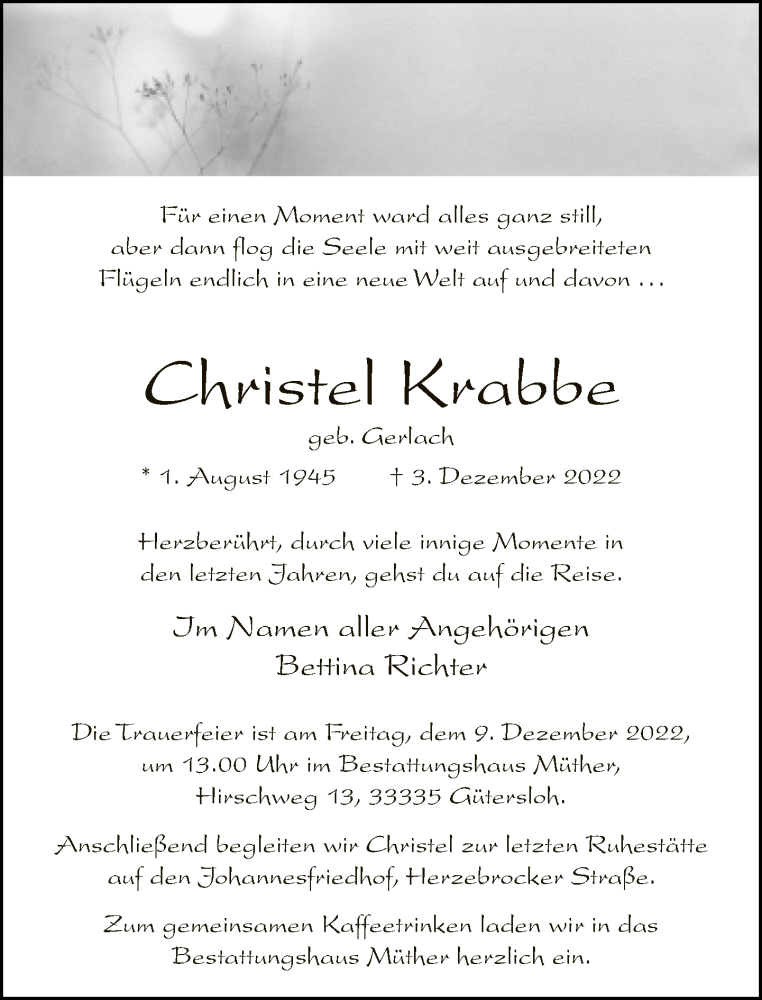 Für einen Moment ward alles ganz still, aber dann flog die Seele mit weit ausgebreiteten Flügeln endlich in eine neue Welt auf und davon …

Christel Krabbe

geb. Gerlach

* 1. August 1945 † 3. Dezember 2022

Herzberührt, durch viele innige Momente in den letzten Jahren, gehst du auf die Reise.

Im Namen aller Angehörigen
Bettina Richter

Die Trauerfeier ist am Freitag, dem 9. Dezember 2022, um 13.00 Uhr im Bestattungshaus Müther, Hirschweg 13, 33335 Gütersloh.

Anschließend begleiten wir Christel zur letzten Ruhestätte auf den Johannesfriedhof, Herzebrocker Straße.

Zum gemeinsamen Kaffeetrinken laden wir in das Bestattungshaus Müther herzlich ein.